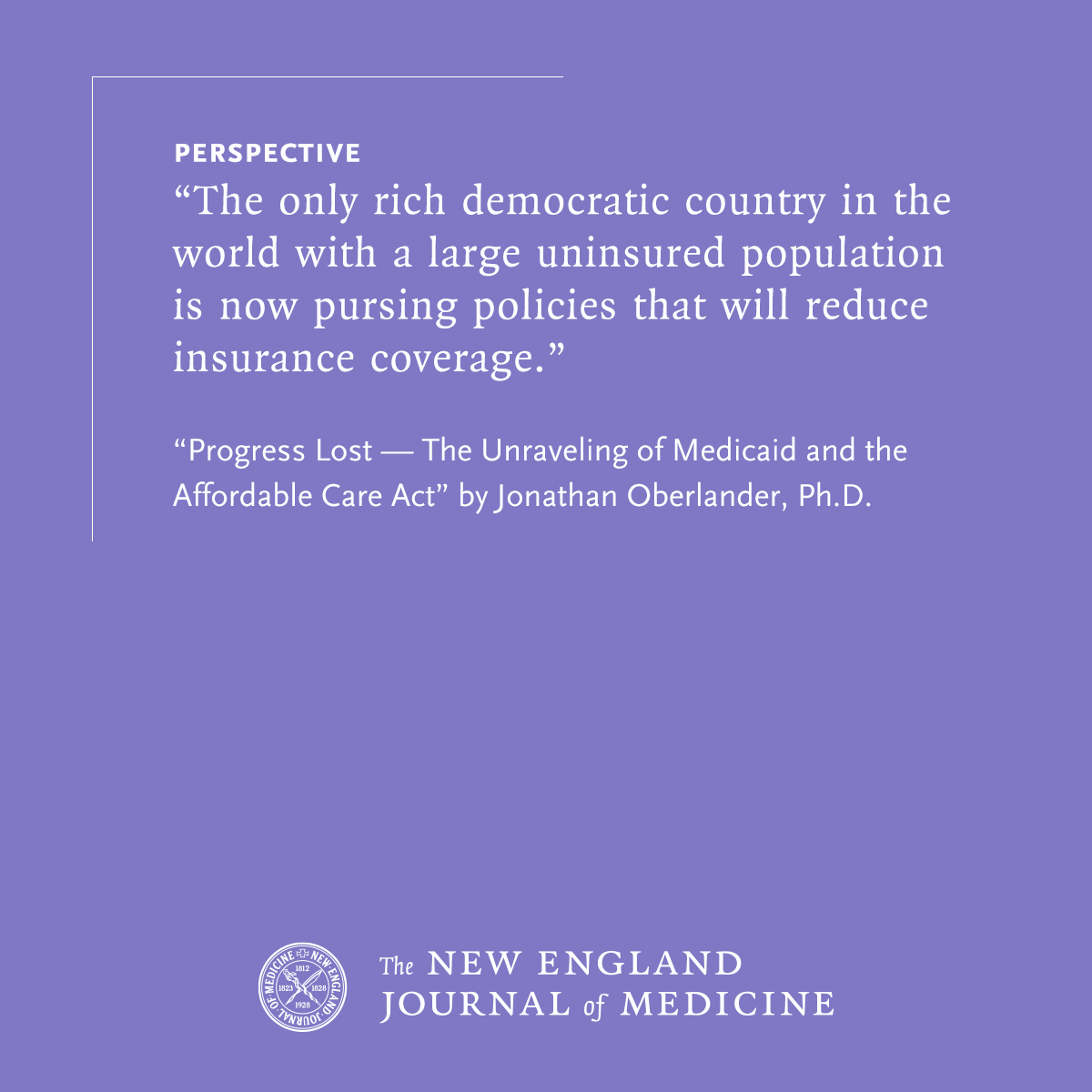 PERSPECTIVE

“The only rich democratic country in the world with a large uninsured population is now pursing policies that will reduce insurance coverage.”

“Progress Lost — The Unraveling of Medicaid and the Affordable Care Act” by Jonathan Oberlander, Ph.D.

NEW ENGLAND JOURNAL OF MEDICINE 1812 1823 1828 1928

The NEW ENGLAND JOURNAL of MEDICINE